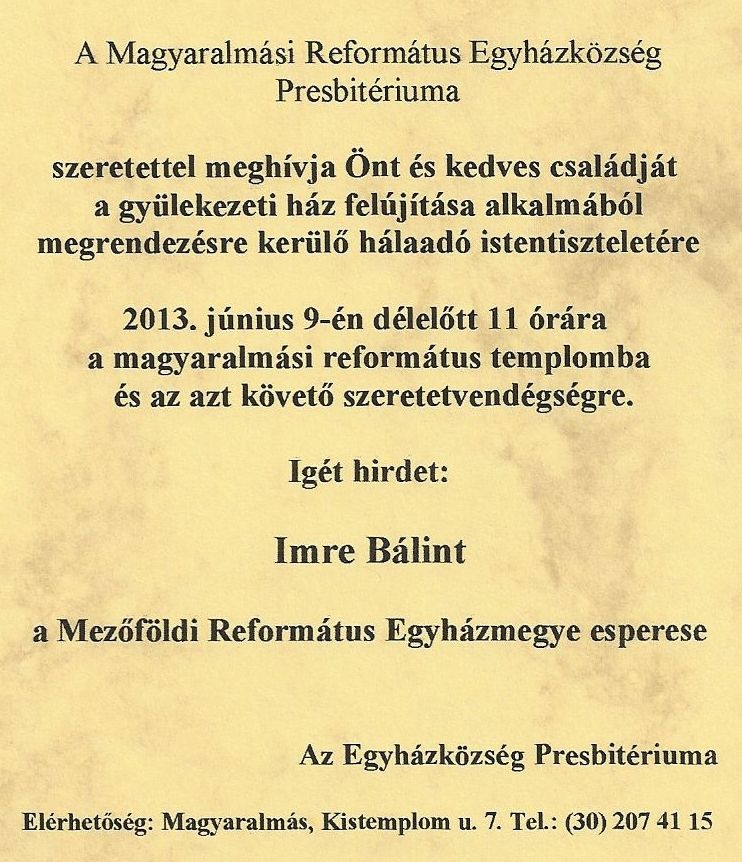 A Magyaralmási Református Egyházközség Presbitériuma

szeretettel meghívja Önt és kedves családját a gyülekezeti ház felújítása alkalmából megrendezésre kerülő hálaadó istentiszteletére

2013. június 9-én délelőtt 11 órára a magyaralmási református templomba és az azt követő szeretetvendégségre.

Igét hirdet:

Imre Bálint

a Mezőföldi Református Egyházmegye esperese

Az Egyházközség Presbitériuma

Elérhetőség: Magyaralmás, Kistemplom u. 7. Tel.: (30) 207 41 15